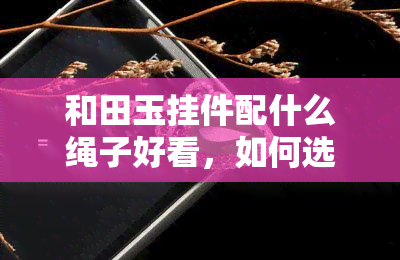 和田玉挂件配什么绳子好看，如何选